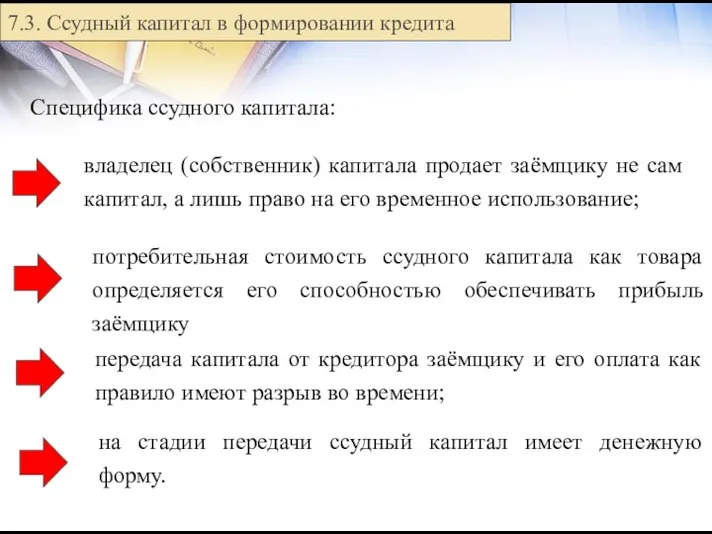 7.3. Ссудный капитал в формировании кредита

Специфика ссудного капитала:

владелец (собственник) капитала продает заёмщику не сам капитал, а лишь право на его временное использование;

потребительная стоимость ссудного капитала как товара определяется его способностью обеспечивать прибыль заёмщику

передача капитала от кредитора заёмщику и его оплата как правило имеют разрыв во времени;

на стадии передачи ссудный капитал имеет денежную форму.